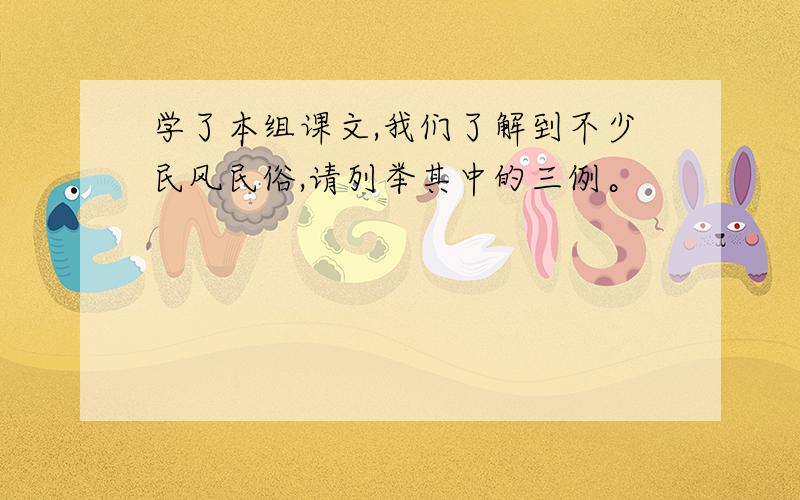 学了本组课文,我们了解到不少民风民俗,请列举其中的三例。